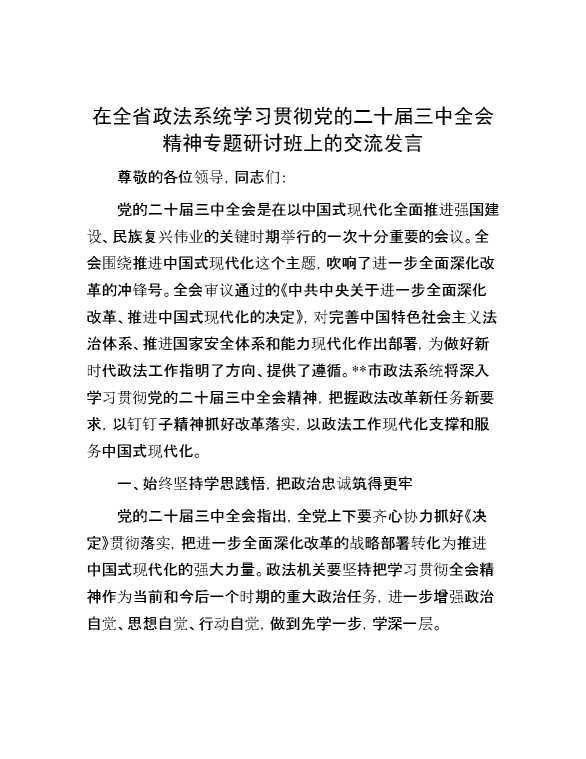 在全省政法系统学习贯彻党的二十届三中全会精神专题研讨班上的交流发言

尊敬的各位领导，同志们：

党的二十届三中全会是在以中国式现代化全面推进强国建设、民族复兴伟业的关键时期举行的一次十分重要的会议。全会围绕推进中国式现代化这个主题，吹响了进一步全面深化改革的冲锋号。全会审议通过的《中共中央关于进一步全面深化改革、推进中国式现代化的决定》，对完善中国特色社会主义法治体系、推进国家安全体系和能力现代化作出部署，为做好新时代政法工作指明了方向、提供了遵循。**市政法系统将深入学习贯彻党的二十届三中全会精神，把握政法改革新任务新要求，以钉钉子精神抓好改革落实，以政法工作现代化支撑和服务中国式现代化。

一、始终坚持学思践悟，把政治忠诚筑得更牢

党的二十届三中全会指出，全党上下要齐心协力抓好《决定》贯彻落实，把进一步全面深化改革的战略部署转化为推进中国式现代化的强大力量。政法机关要坚持把学习贯彻全会精神作为当前和今后一个时期的重大政治任务，进一步增强政治自觉、思想自觉、行动自觉，做到先学一步，学深一层。